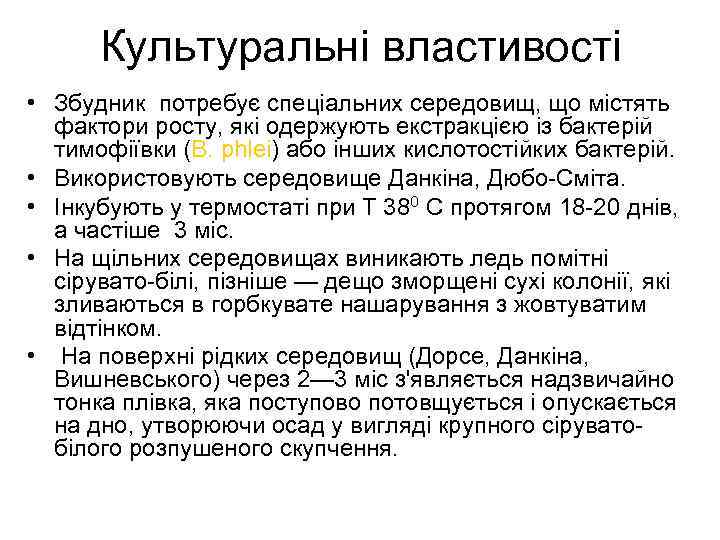 Культуральні властивості

• Збудник потребує спеціальних середовищ, що містять фактори росту, які одержують екстракцією із бактерій тимофіївки (B. phlei) або інших кислотостійких бактерій.
• Використовують середовище Данкіна, Дюбо-Сміта.
• Інкубують у термостаті при Т $38^0$ С протягом 18-20 днів, а частіше 3 міс.
• На щільних середовищах виникають ледь помітні сірувато-білі, пізніше — дещо зморщені сухі колонії, які зливаються в горбкувате нашарування з жовтуватим відтінком.
• На поверхні рідких середовищ (Дорсе, Данкіна, Вишневського) через 2—3 міс з'являється надзвичайно тонка плівка, яка поступово потовщується і опускається на дно, утворюючи осад у вигляді крупного сірувато-білого розпушеного скупчення.